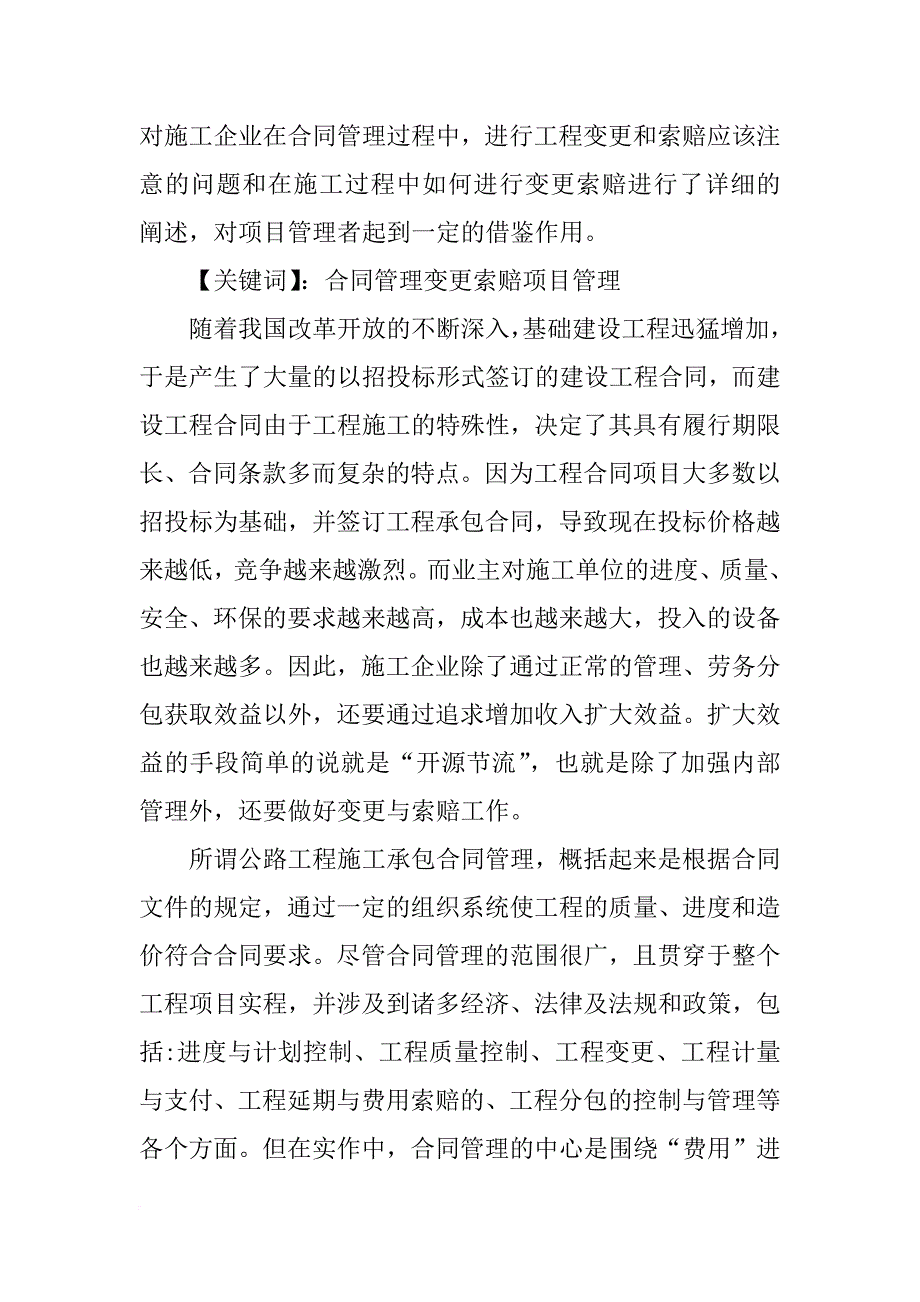 对施工企业在合同管理过程中，进行工程变更和索赔应该注意的问题和在施工过程中如何进行变更索赔进行了详细的阐述，对项目管理者起到一定的借鉴作用。

【关键词】：合同管理变更索赔项目管理

随着我国改革开放的不断深入，基础建设工程迅猛增加，于是产生了大量的以招投标形式签订的建设工程合同，而建设工程合同由于工程施工的特殊性，决定了其具有履行期限长、合同条款多而复杂的特点。因为工程合同项目大多数以招投标为基础，并签订工程承包合同，导致现在投标价格越来越低，竞争越来越激烈。而业主对施工单位的进度、质量、安全、环保的要求越来越高，成本也越来越大，投入的设备也越来越多。因此，施工企业除了通过正常的管理、劳务分包获取效益以外，还要通过追求增加收入扩大效益。扩大效益的手段简单的说就是“开源节流”，也就是除了加强内部管理外，还要做好变更与索赔工作。

所谓公路工程施工承包合同管理，概括起来是根据合同文件的规定，通过一定的组织系统使工程的质量、进度和造价符合合同要求。尽管合同管理的范围很广，且贯穿于整个工程项目实程，并涉及到诸多经济、法律及法规和政策，包括:进度与计划控制、工程质量控制、工程变更、工程计量与支付、工程延期与费用索赔的、工程分包的控制与管理等各个方面。但在实作中，合同管理的中心是围绕“费用”进